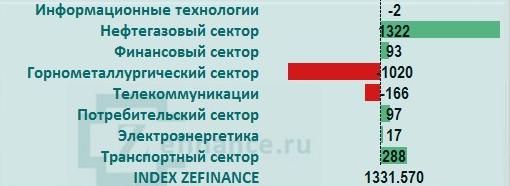 | | |
|---|---|
| Информационные технологии | -2 |
| Нефтегазовый сектор | 1322 |
| Финансовый сектор | 93 |
| Горнометаллургический сектор | -1020 |
| Телекоммуникации | -166 |
| Потребительский сектор | 97 |
| Электроэнергетика | 17 |
| Транспортный сектор | 288 |
| INDEX ZEFINANCE | 1331.570 |

zefinance.ru